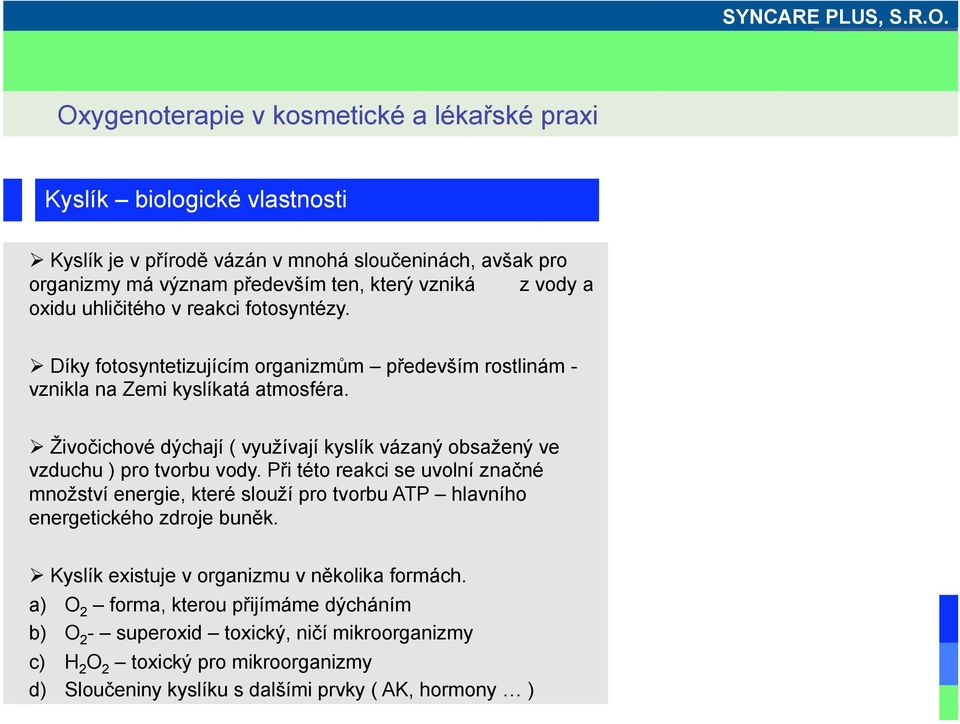 SYNCARE PLUS, S.R.O.

Oxygenoterapie v kosmetické a lékařské praxi

Kyslík – biologické vlastnosti

➢ Kyslík je v přírodě vázán v mnohá sloučeninách, avšak pro organizmy má význam především ten, který vzniká z vody a oxidu uhličitého v reakci fotosyntézy.

➢ Díky fotosyntetizujícím organizmům – především rostlinám - vznikla na Zemi kyslíkatá atmosféra.

➢ Živočichové dýchají ( využívají kyslík vázaný obsažený ve vzduchu ) pro tvorbu vody. Při této reakci se uvolní značné množství energie, které slouží pro tvorbu ATP – hlavního energetického zdroje buněk.

➢ Kyslík existuje v organizmu v několika formách.
a) $O_2$ – forma, kterou přijímáme dýcháním
b) $O_2$- – superoxid – toxický, ničí mikroorganizmy
c) $H_2O_2$ – toxický pro mikroorganizmy
d) Sloučeniny kyslíku s dalšími prvky ( AK, hormony … )